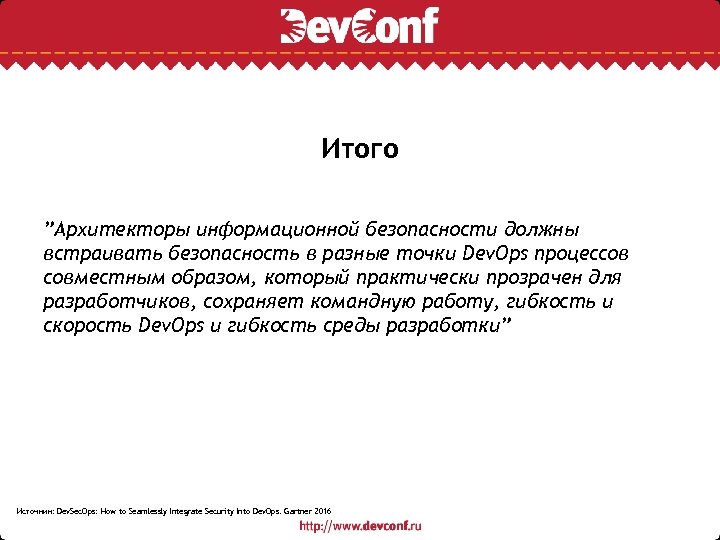 DevConf

Итого

"Архитекторы информационной безопасности должны встраивать безопасность в разные точки DevOps процессов совместным образом, который практически прозрачен для разработчиков, сохраняет командную работу, гибкость и скорость DevOps и гибкость среды разработки"

Источник: DevSecOps: How to Seamlessly Integrate Security Into DevOps. Gartner 2016

http://www.devconf.ru